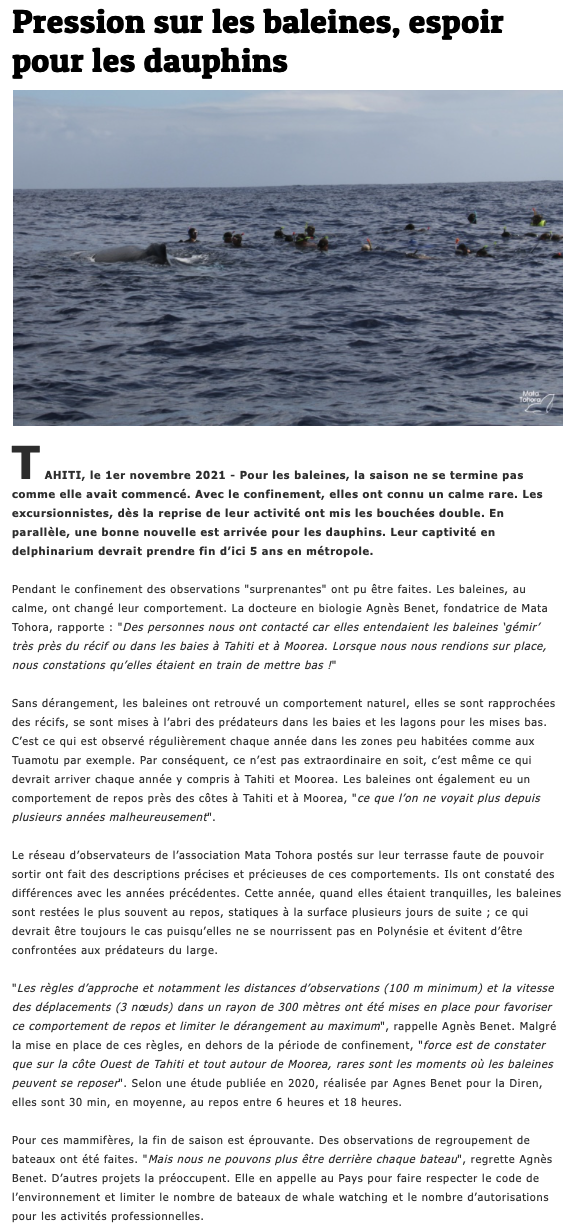 Pression sur les baleines, espoir pour les dauphins

Mata Tohora

TAHITI, le 1er novembre 2021 - Pour les baleines, la saison ne se termine pas comme elle avait commencé. Avec le confinement, elles ont connu un calme rare. Les excursionnistes, dès la reprise de leur activité ont mis les bouchées double. En parallèle, une bonne nouvelle est arrivée pour les dauphins. Leur captivité en delphinarium devrait prendre fin d'ici 5 ans en métropole.

Pendant le confinement des observations "surprenantes" ont pu être faites. Les baleines, au calme, ont changé leur comportement. La docteure en biologie Agnès Benet, fondatrice de Mata Tohora, rapporte : "Des personnes nous ont contacté car elles entendaient les baleines 'gémir' très près du récif ou dans les baies à Tahiti et à Moorea. Lorsque nous nous rendions sur place, nous constations qu'elles étaient en train de mettre bas !"

Sans dérangement, les baleines ont retrouvé un comportement naturel, elles se sont rapprochées des récifs, se sont mises à l'abri des prédateurs dans les baies et les lagons pour les mises bas. C'est ce qui est observé régulièrement chaque année dans les zones peu habitées comme aux Tuamotu par exemple. Par conséquent, ce n'est pas extraordinaire en soit, c'est même ce qui devrait arriver chaque année y compris à Tahiti et Moorea. Les baleines ont également eu un comportement de repos près des côtes à Tahiti et à Moorea, "ce que l'on ne voyait plus depuis plusieurs années malheureusement".

Le réseau d'observateurs de l'association Mata Tohora postés sur leur terrasse faute de pouvoir sortir ont fait des descriptions précises et précieuses de ces comportements. Ils ont constaté des différences avec les années précédentes. Cette année, quand elles étaient tranquilles, les baleines sont restées le plus souvent au repos, statiques à la surface plusieurs jours de suite ; ce qui devrait être toujours le cas puisqu'elles ne se nourrissent pas en Polynésie et évitent d'être confrontées aux prédateurs du large.

"Les règles d'approche et notamment les distances d'observations (100 m minimum) et la vitesse des déplacements (3 nœuds) dans un rayon de 300 mètres ont été mises en place pour favoriser ce comportement de repos et limiter le dérangement au maximum", rappelle Agnès Benet. Malgré la mise en place de ces règles, en dehors de la période de confinement, "force est de constater que sur la côte Ouest de Tahiti et tout autour de Moorea, rares sont les moments où les baleines peuvent se reposer". Selon une étude publiée en 2020, réalisée par Agnes Benet pour la Diren, elles sont 30 min, en moyenne, au repos entre 6 heures et 18 heures.

Pour ces mammifères, la fin de saison est éprouvante. Des observations de regroupement de bateaux ont été faites. "Mais nous ne pouvons plus être derrière chaque bateau", regrette Agnès Benet. D'autres projets la préoccupent. Elle en appelle au Pays pour faire respecter le code de l'environnement et limiter le nombre de bateaux de whale watching et le nombre d'autorisations pour les activités professionnelles.